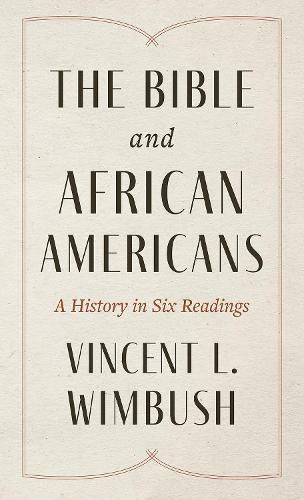 THE BIBLE
and
AFRICAN AMERICANS
A History in Six Readings
VINCENT L. WIMBUSH